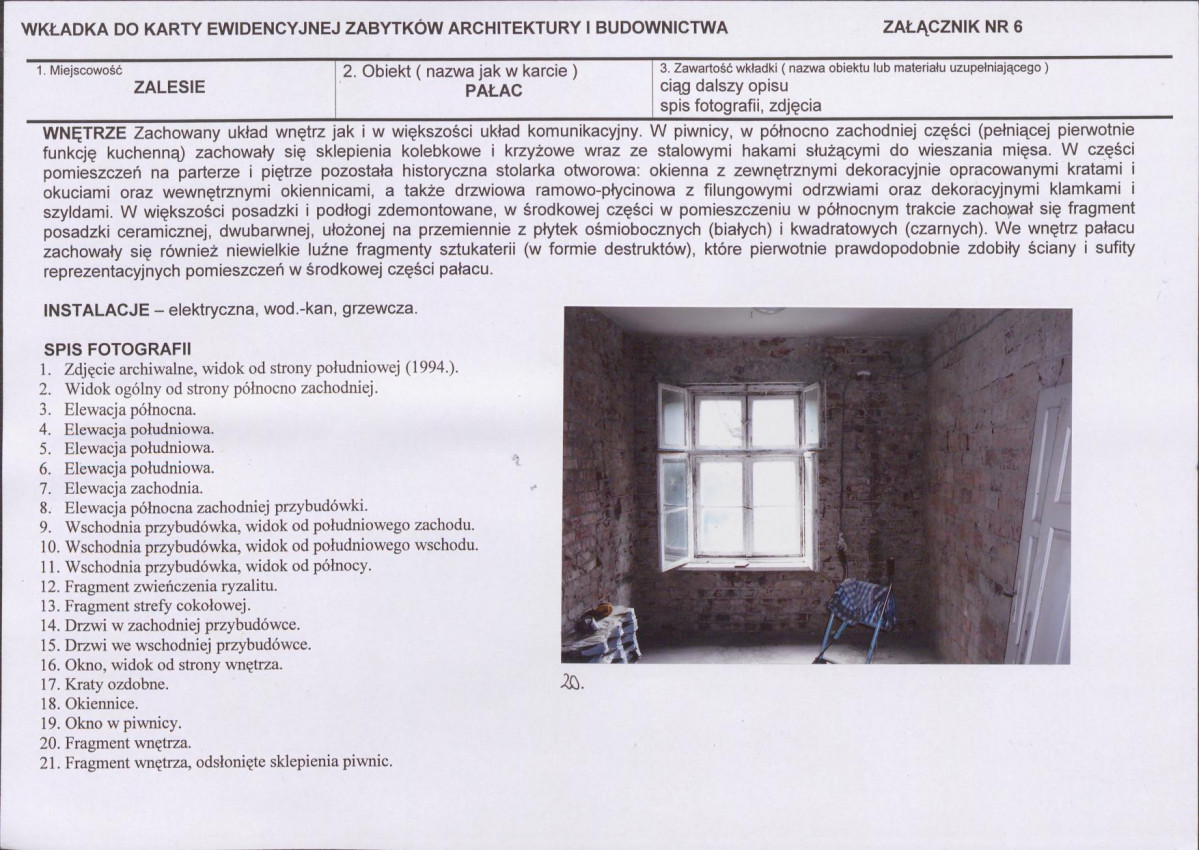 WKŁADKA DO KARTY EWIDENCYJNEJ ZABYTKÓW ARCHITEKTURY I BUDOWNICTWA ZAŁĄCZNIK NR 6

1. Miejscowość
ZALESIE

2. Obiekt ( nazwa jak w karcie )
PAŁAC

3. Zawartość wkładki ( nazwa obiektu lub materiału uzupełniającego )
ciąg dalszy opisu
spis fotografii, zdjęcia

WNĘTRZE Zachowany układ wnętrz jak i w większości układ komunikacyjny. W piwnicy, w północno zachodniej części (pełniącej pierwotnie funkcję kuchenną) zachowały się sklepienia kolebkowe i krzyżowe wraz ze stalowymi hakami służącymi do wieszania mięsa. W części pomieszczeń na parterze i piętrze pozostała historyczna stolarka otworowa: okienna z zewnętrznymi dekoracyjnie opracowanymi kratami i okuciami oraz wewnętrznymi okiennicami, a także drzwiowa ramowo-płycinowa z filungowymi odrzwiami oraz dekoracyjnymi klamkami i szyldami. W większości posadzki i podłogi zdemontowane, w środkowej części w pomieszczeniu w północnym trakcie zachował się fragment posadzki ceramicznej, dwubarwnej, ułożonej na przemiennie z płytek ośmiobocznych (białych) i kwadratowych (czarnych). We wnętrz pałacu zachowały się również niewielkie luźne fragmenty sztukaterii (w formie destruktów), które pierwotnie prawdopodobnie zdobiły ściany i sufity reprezentacyjnych pomieszczeń w środkowej części pałacu.

INSTALACJE – elektryczna, wod.-kan, grzewcza.

SPIS FOTOGRAFII
1. Zdjęcie archiwalne, widok od strony południowej (1994.).
2. Widok ogólny od strony północno zachodniej.
3. Elewacja północna.
4. Elewacja południowa.
5. Elewacja południowa.
6. Elewacja południowa.
7. Elewacja zachodnia.
8. Elewacja północna zachodniej przybudówki.
9. Wschodnia przybudówka, widok od południowego zachodu.
10. Wschodnia przybudówka, widok od południowego wschodu.
11. Wschodnia przybudówka, widok od północy.
12. Fragment zwieńczenia ryzalitu.
13. Fragment strefy cokołowej.
14. Drzwi w zachodniej przybudówce.
15. Drzwi we wschodniej przybudówce.
16. Okno, widok od strony wnętrza.
17. Kraty ozdobne.
18. Okiennice.
19. Okno w piwnicy.
20. Fragment wnętrza.
21. Fragment wnętrza, odsłonięte sklepienia piwnic.

20.